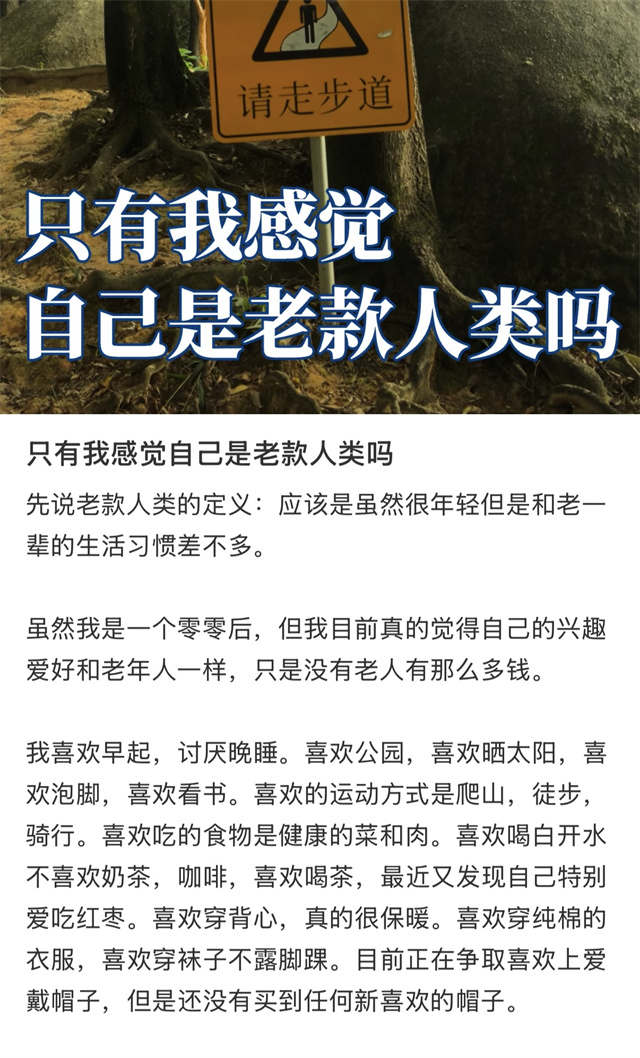 请走步道

只有我感觉
自己是老款人类吗

只有我感觉自己是老款人类吗

先说老款人类的定义：应该是虽然很年轻但是和老一辈的生活习惯差不多。

虽然我是一个零零后，但我目前真的觉得自己的兴趣爱好和老年人一样，只是没有老人有那么多钱。

我喜欢早起，讨厌晚睡。喜欢公园，喜欢晒太阳，喜欢泡脚，喜欢看书。喜欢的运动方式是爬山，徒步，骑行。喜欢吃的食物是健康的菜和肉。喜欢喝白开水不喜欢奶茶，咖啡，喜欢喝茶，最近又发现自己特别爱吃红枣。喜欢穿背心，真的很保暖。喜欢穿纯棉的衣服，喜欢穿袜子不露脚踝。目前正在争取喜欢上爱戴帽子，但是还没有买到任何新喜欢的帽子。